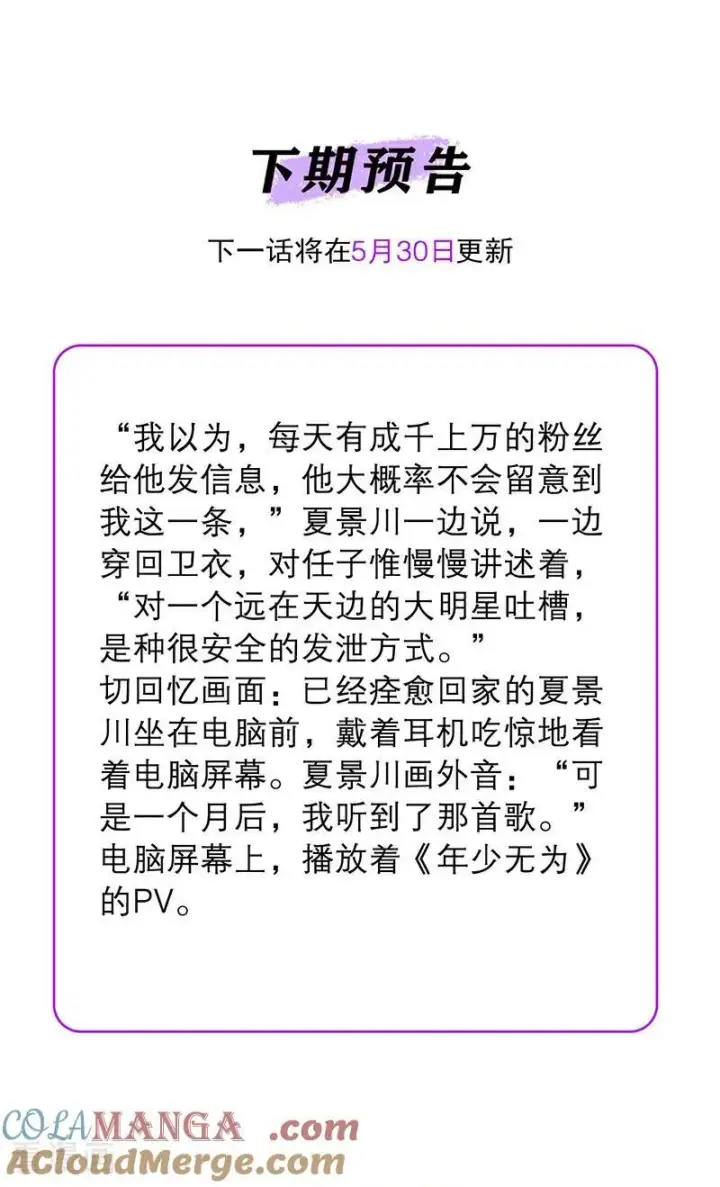 下期预告

下一话将在5月30日更新

“我以为，每天有成千上万的粉丝给他发信息，他大概率不会留意到我这一条，”夏景川一边说，一边穿回卫衣，对任子惟慢慢讲述着，“对一个远在天边的大明星吐槽，是种很安全的发泄方式。”

切回忆画面：已经痊愈回家的夏景川坐在电脑前，戴着耳机吃惊地看着电脑屏幕。夏景川画外音：“可是一个月后，我听到了那首歌。”

电脑屏幕上，播放着《年少无为》的PV。

COLAMANGA .com
ACloudMerge.com